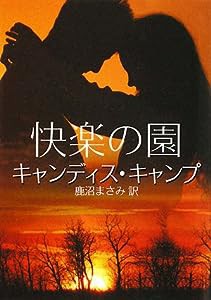 快楽の園
キャンディス・キャンプ
鹿沼まさみ 訳